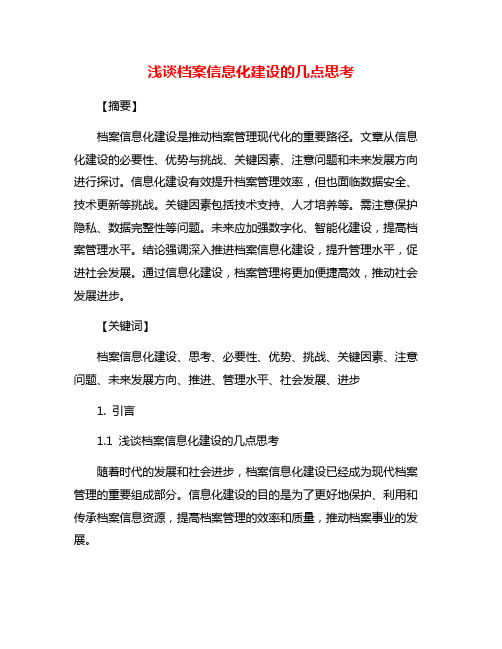 浅谈档案信息化建设的几点思考

【摘要】

档案信息化建设是推动档案管理现代化的重要路径。文章从信息化建设的必要性、优势与挑战、关键因素、注意问题和未来发展方向进行探讨。信息化建设有效提升档案管理效率，但也面临数据安全、技术更新等挑战。关键因素包括技术支持、人才培养等。需注意保护隐私、数据完整性等问题。未来应加强数字化、智能化建设，提高档案管理水平。结论强调深入推进档案信息化建设，提升管理水平，促进社会发展。通过信息化建设，档案管理将更加便捷高效，推动社会发展进步。

【关键词】

档案信息化建设、思考、必要性、优势、挑战、关键因素、注意问题、未来发展方向、推进、管理水平、社会发展、进步

1. 引言

1.1 浅谈档案信息化建设的几点思考

随着时代的发展和社会进步，档案信息化建设已经成为现代档案管理的重要组成部分。信息化建设的目的是为了更好地保护、利用和传承档案信息资源，提高档案管理的效率和质量，推动档案事业的发展。